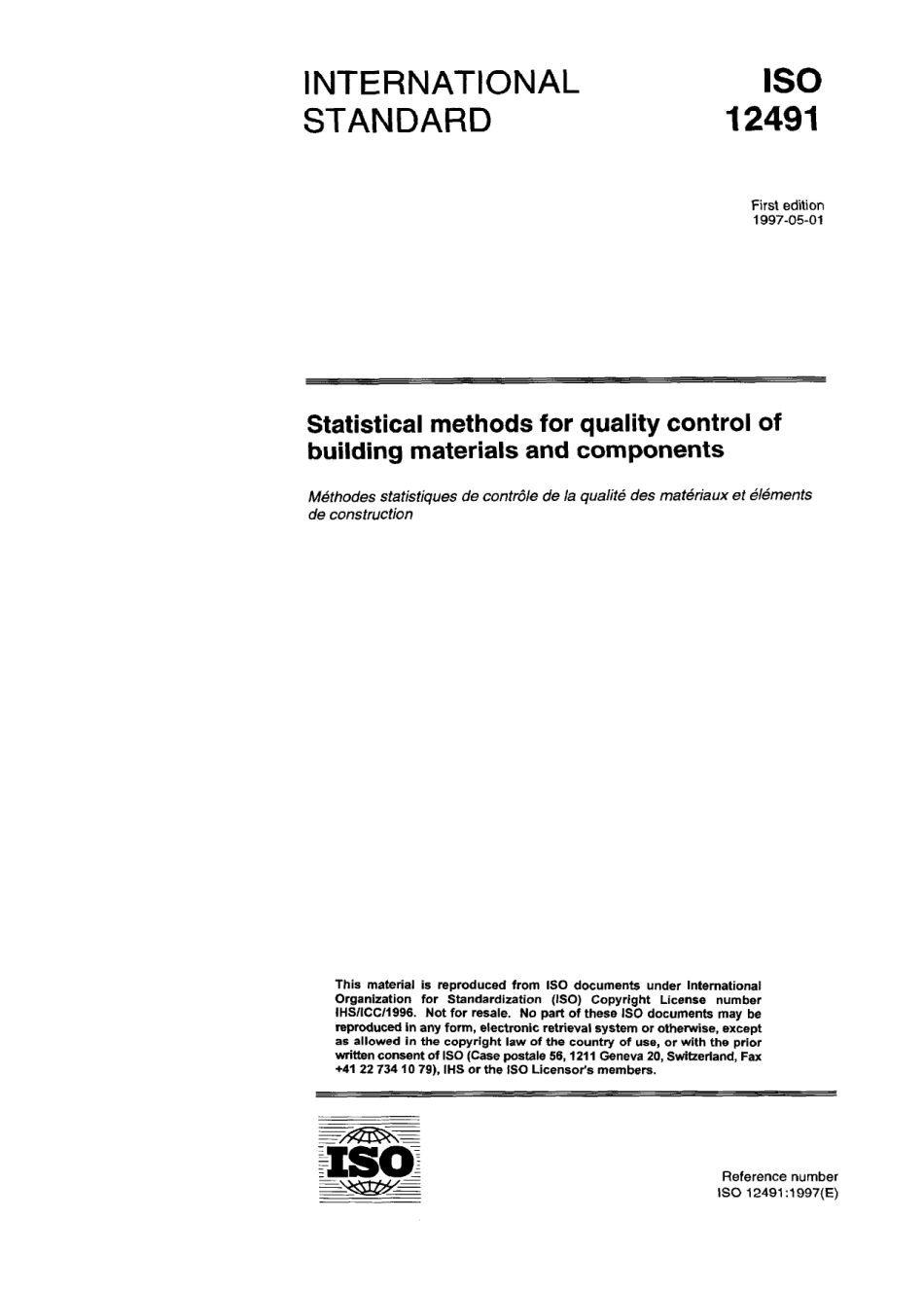 INTERNATIONAL STANDARD

ISO 12491

First edition
1997-05-01

Statistical methods for quality control of building materials and components

Méthodes statistiques de contrôle de la qualité des matériaux et éléments de construction

This material is reproduced from ISO documents under International Organization for Standardization (ISO) Copyright License number IHS/ICC/1996. Not for resale. No part of these ISO documents may be reproduced in any form, electronic retrieval system or otherwise, except as allowed in the copyright law of the country of use, or with the prior written consent of ISO (Case postale 56, 1211 Geneva 20, Switzerland, Fax +41 22 734 10 79), IHS or the ISO Licensor's members.

ISO

Reference number
ISO 12491:1997(E)